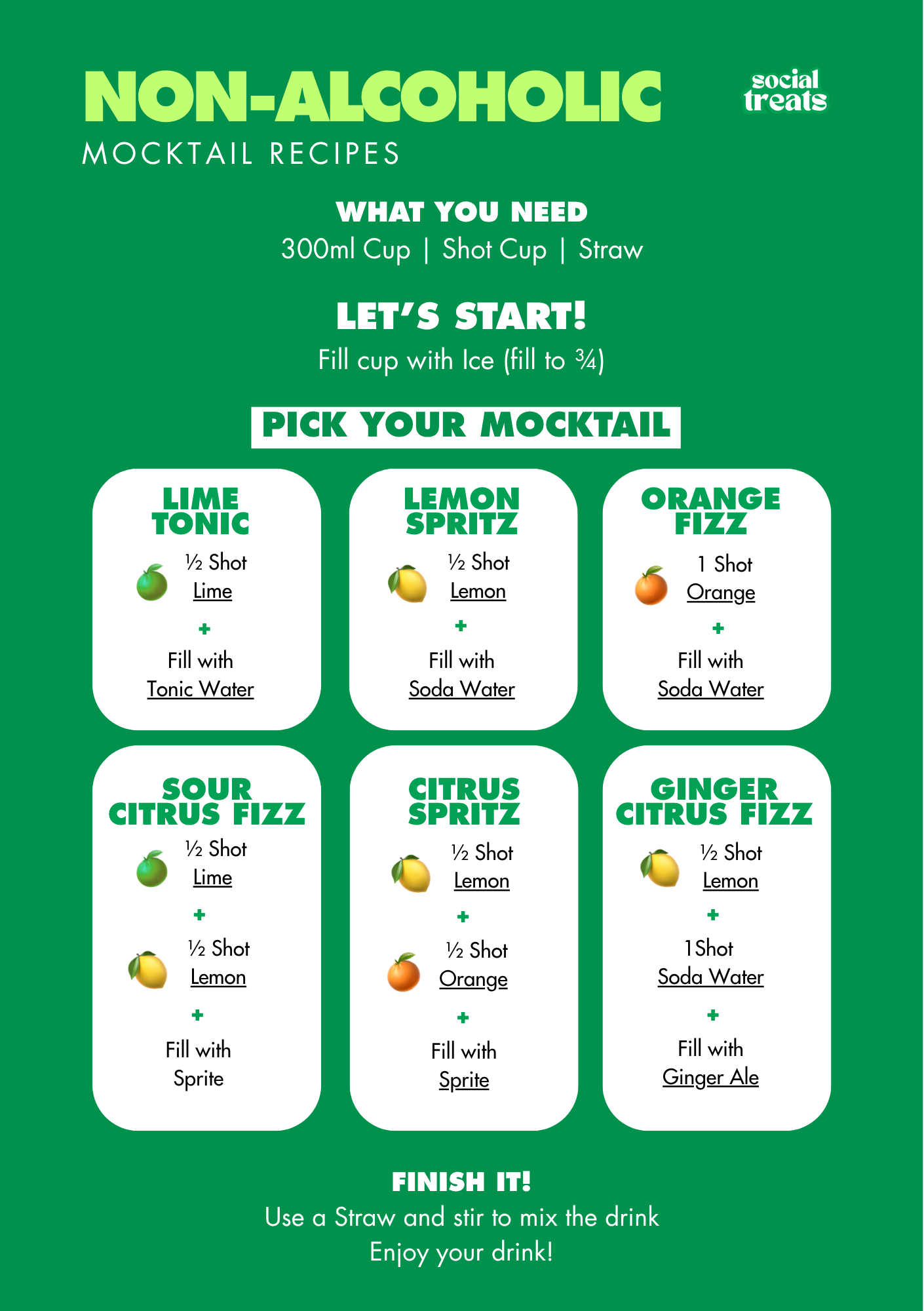 NON-ALCOHOLIC
MOCKTAIL RECIPES

social treats

WHAT YOU NEED
300ml Cup | Shot Cup | Straw

LET'S START!
Fill cup with Ice (fill to ¾)

PICK YOUR MOCKTAIL

LIME TONIC
½ Shot
Lime
+
Fill with
Tonic Water

LEMON SPRITZ
½ Shot
Lemon
+
Fill with
Soda Water

ORANGE FIZZ
1 Shot
Orange
+
Fill with
Soda Water

SOUR CITRUS FIZZ
½ Shot
Lime
+
½ Shot
Lemon
+
Fill with
Sprite

CITRUS SPRITZ
½ Shot
Lemon
+
½ Shot
Orange
+
Fill with
Sprite

GINGER CITRUS FIZZ
½ Shot
Lemon
+
1 Shot
Soda Water
+
Fill with
Ginger Ale

FINISH IT!
Use a Straw and stir to mix the drink
Enjoy your drink!